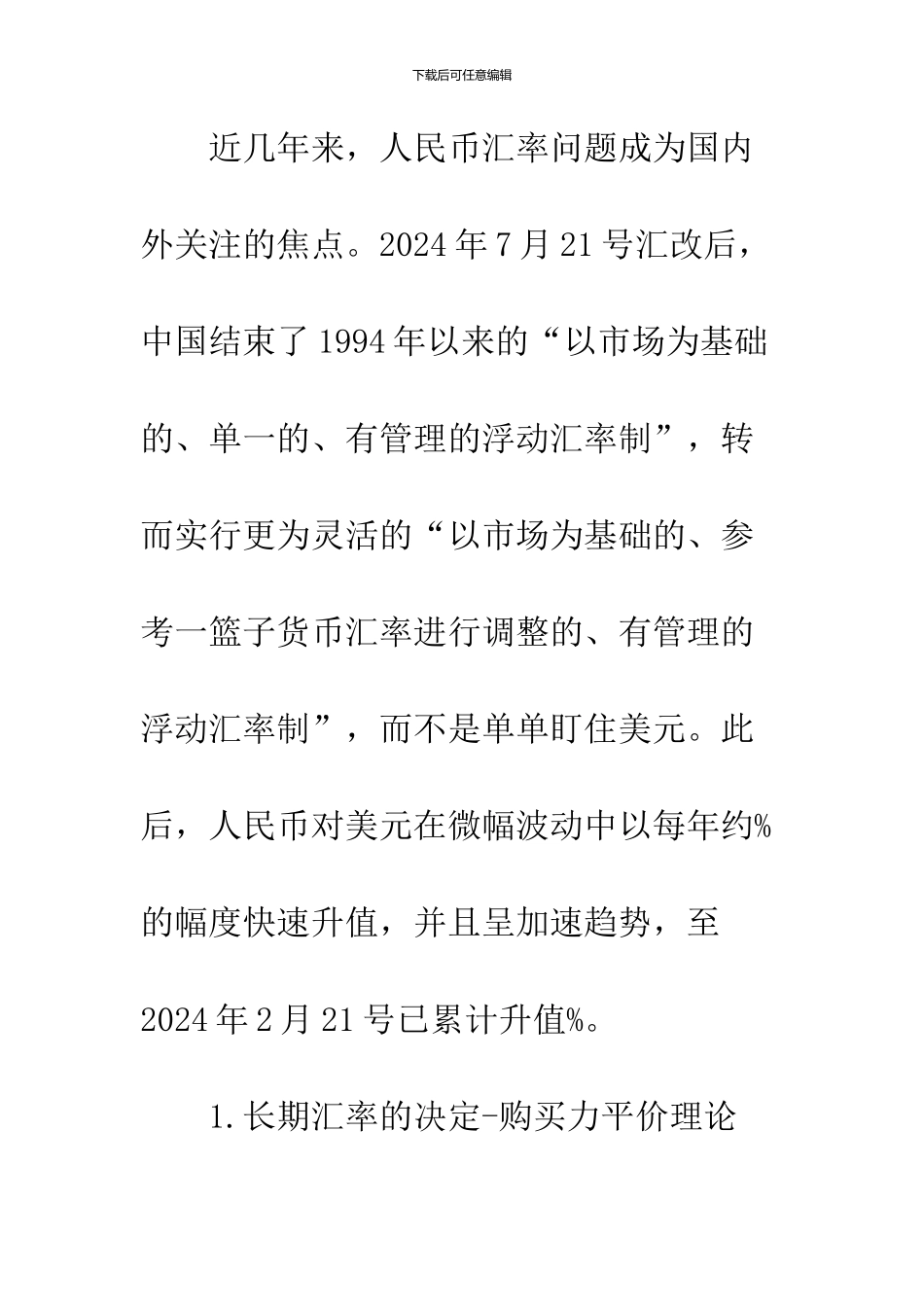 下载后可任意编辑

近几年来，人民币汇率问题成为国内外关注的焦点。2024年7月21号汇改后，中国结束了1994年以来的“以市场为基础的、单一的、有管理的浮动汇率制”，转而实行更为灵活的“以市场为基础的、参考一篮子货币汇率进行调整的、有管理的浮动汇率制”，而不是单单盯住美元。此后，人民币对美元在微幅波动中以每年约%的幅度快速升值，并且呈加速趋势，至2024年2月21号已累计升值%。

1.长期汇率的决定-购买力平价理论